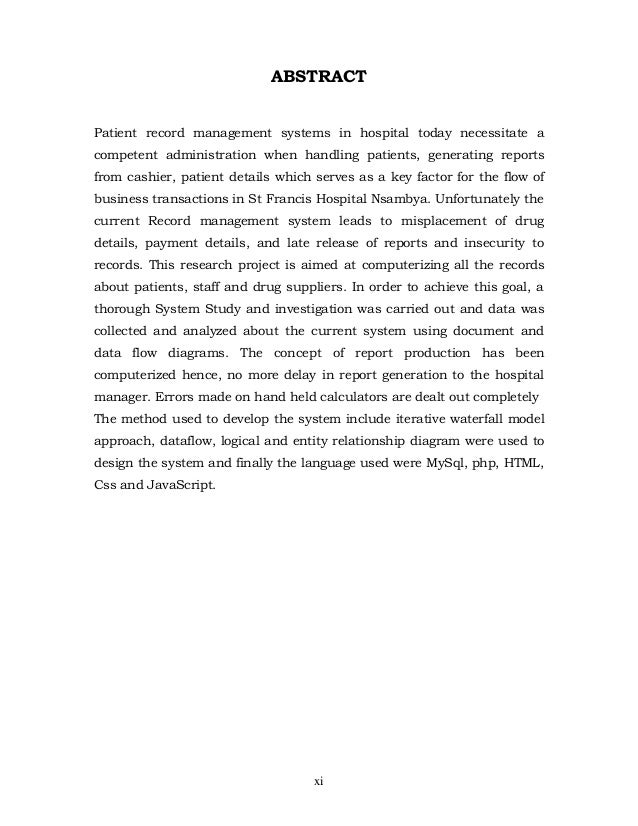 ABSTRACT

Patient record management systems in hospital today necessitate a competent administration when handling patients, generating reports from cashier, patient details which serves as a key factor for the flow of business transactions in St Francis Hospital Nsambya. Unfortunately the current Record management system leads to misplacement of drug details, payment details, and late release of reports and insecurity to records. This research project is aimed at computerizing all the records about patients, staff and drug suppliers. In order to achieve this goal, a thorough System Study and investigation was carried out and data was collected and analyzed about the current system using document and data flow diagrams. The concept of report production has been computerized hence, no more delay in report generation to the hospital manager. Errors made on hand held calculators are dealt out completely The method used to develop the system include iterative waterfall model approach, dataflow, logical and entity relationship diagram were used to design the system and finally the language used were MySql, php, HTML, Css and JavaScript.

xi